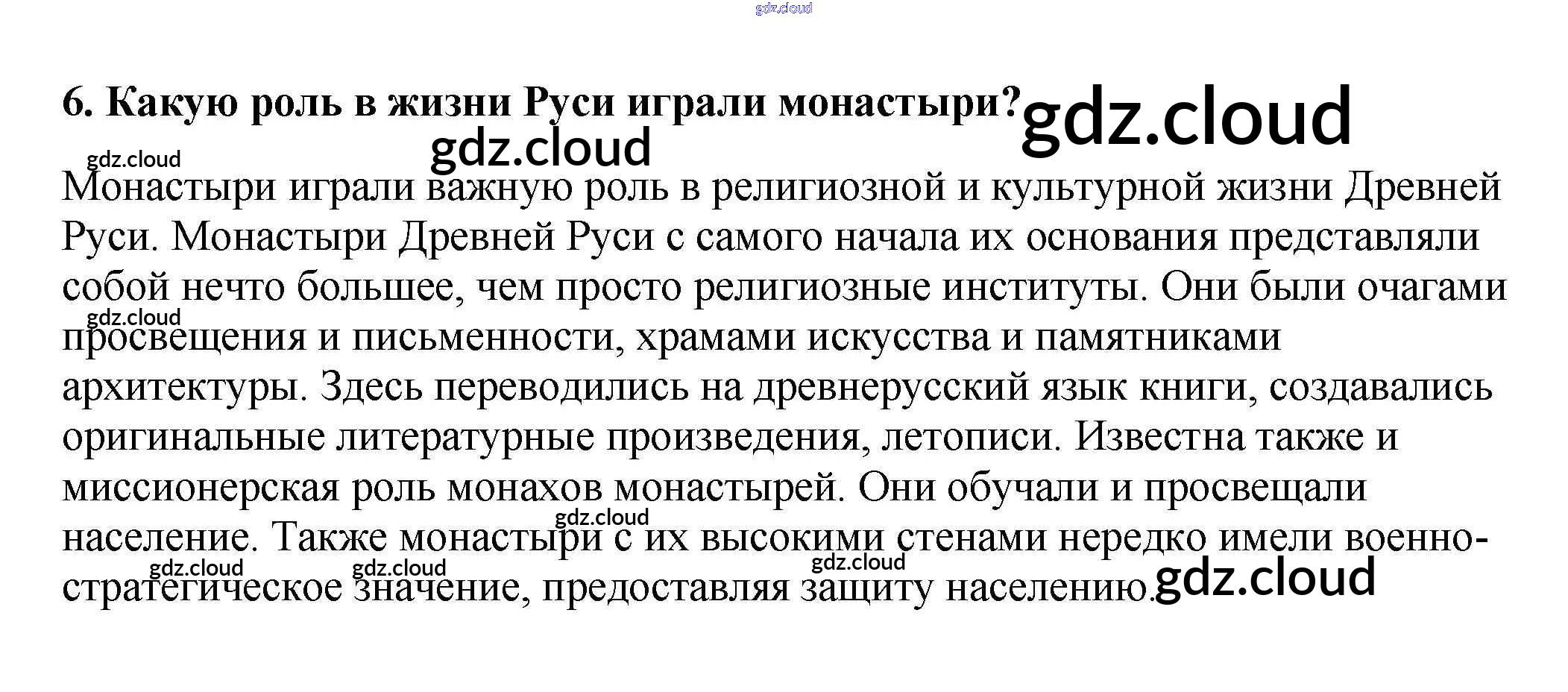 6. Какую роль в жизни Руси играли монастыри?

Монастыри играли важную роль в религиозной и культурной жизни Древней Руси. Монастыри Древней Руси с самого начала их основания представляли собой нечто большее, чем просто религиозные институты. Они были очагами просвещения и письменности, храмами искусства и памятниками архитектуры. Здесь переводились на древнерусский язык книги, создавались оригинальные литературные произведения, летописи. Известна также и миссионерская роль монахов монастырей. Они обучали и просвещали население. Также монастыри с их высокими стенами нередко имели военно-стратегическое значение, предоставляя защиту населению.

gdz.cloud